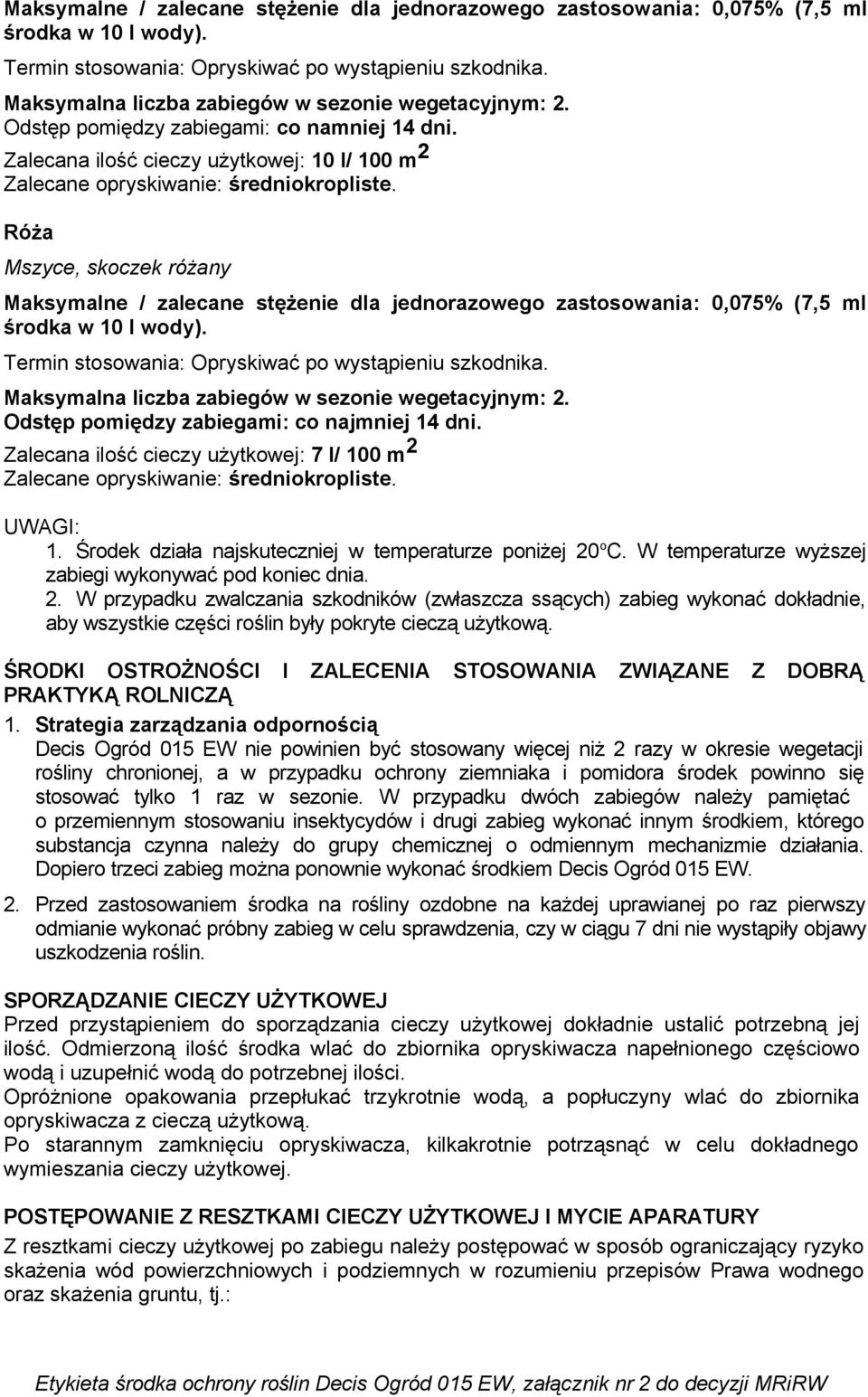 Maksymalne / zalecane stężenie dla jednorazowego zastosowania: 0,075% (7,5 ml środka w 10 l wody).

Termin stosowania: Opryskiwać po wystąpieniu szkodnika.

Maksymalna liczba zabiegów w sezonie wegetacyjnym: 2.
Odstęp pomiędzy zabiegami: co namniej 14 dni.
Zalecana ilość cieczy użytkowej: 10 l/ 100 m$^2$
Zalecane opryskiwanie: średniokropliste.

Róża

Mszyce, skoczek różany

Maksymalne / zalecane stężenie dla jednorazowego zastosowania: 0,075% (7,5 ml środka w 10 l wody).

Termin stosowania: Opryskiwać po wystąpieniu szkodnika.

Maksymalna liczba zabiegów w sezonie wegetacyjnym: 2.
Odstęp pomiędzy zabiegami: co najmniej 14 dni.
Zalecana ilość cieczy użytkowej: 7 l/ 100 m$^2$
Zalecane opryskiwanie: średniokropliste.

UWAGI:
1. Środek działa najskuteczniej w temperaturze poniżej 20°C. W temperaturze wyższej zabiegi wykonywać pod koniec dnia.
2. W przypadku zwalczania szkodników (zwłaszcza ssących) zabieg wykonać dokładnie, aby wszystkie części roślin były pokryte cieczą użytkową.

ŚRODKI OSTROŻNOŚCI I ZALECENIA STOSOWANIA ZWIĄZANE Z DOBRĄ PRAKTYKĄ ROLNICZĄ
1. Strategia zarządzania odpornością
Decis Ogród 015 EW nie powinien być stosowany więcej niż 2 razy w okresie wegetacji rośliny chronionej, a w przypadku ochrony ziemniaka i pomidora środek powinno się stosować tylko 1 raz w sezonie. W przypadku dwóch zabiegów należy pamiętać o przemiennym stosowaniu insektycydów i drugi zabieg wykonać innym środkiem, którego substancja czynna należy do grupy chemicznej o odmiennym mechanizmie działania. Dopiero trzeci zabieg można ponownie wykonać środkiem Decis Ogród 015 EW.

2. Przed zastosowaniem środka na rośliny ozdobne na każdej uprawianej po raz pierwszy odmianie wykonać próbny zabieg w celu sprawdzenia, czy w ciągu 7 dni nie wystąpiły objawy uszkodzenia roślin.

SPORZĄDZANIE CIECZY UŻYTKOWEJ
Przed przystąpieniem do sporządzania cieczy użytkowej dokładnie ustalić potrzebną jej ilość. Odmierzoną ilość środka wlać do zbiornika opryskiwacza napełnionego częściowo wodą i uzupełnić wodą do potrzebnej ilości.
Opróżnione opakowania przepłukać trzykrotnie wodą, a popłuczyny wlać do zbiornika opryskiwacza z cieczą użytkową.
Po starannym zamknięciu opryskiwacza, kilkakrotnie potrząsnąć w celu dokładnego wymieszania cieczy użytkowej.

POSTĘPOWANIE Z RESZTKAMI CIECZY UŻYTKOWEJ I MYCIE APARATURY
Z resztkami cieczy użytkowej po zabiegu należy postępować w sposób ograniczający ryzyko skażenia wód powierzchniowych i podziemnych w rozumieniu przepisów Prawa wodnego oraz skażenia gruntu, tj.:

Etykieta środka ochrony roślin Decis Ogród 015 EW, załącznik nr 2 do decyzji MRiRW